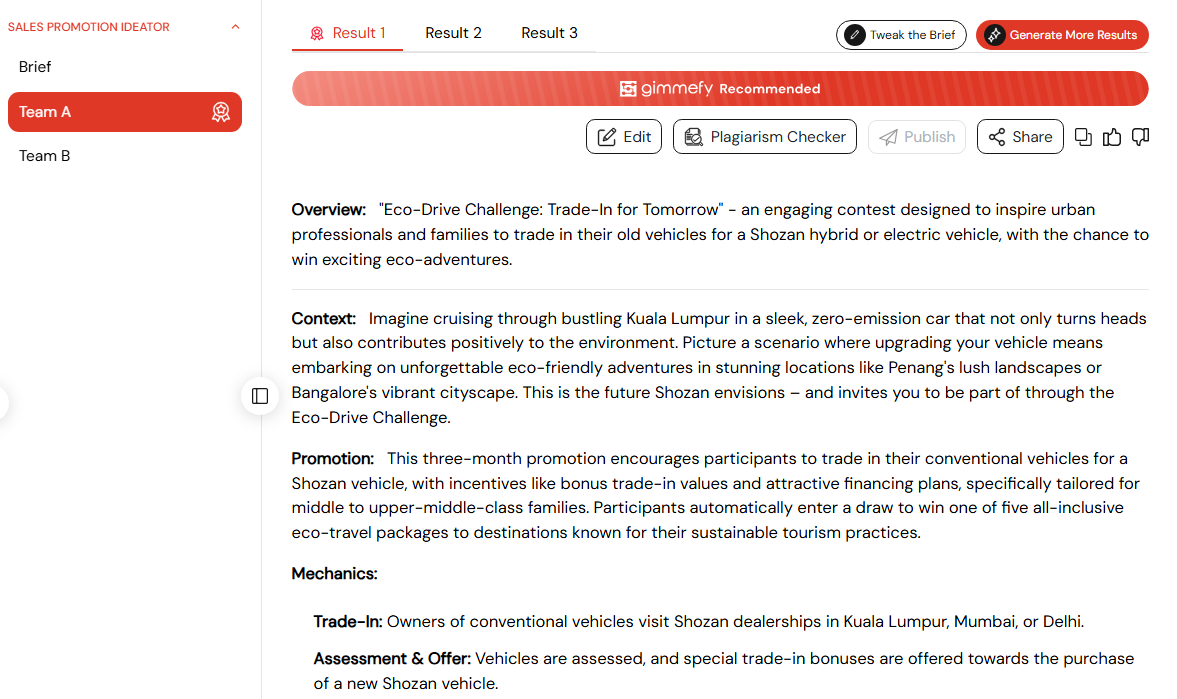 SALES PROMOTION IDEATOR

Brief

Team A

Team B

Result 1 Result 2 Result 3

Tweak the Brief

Generate More Results

gimmefy Recommended

Edit

Plagiarism Checker

Publish

Share

Overview: "Eco-Drive Challenge: Trade-In for Tomorrow" - an engaging contest designed to inspire urban professionals and families to trade in their old vehicles for a Shozan hybrid or electric vehicle, with the chance to win exciting eco-adventures.

Context: Imagine cruising through bustling Kuala Lumpur in a sleek, zero-emission car that not only turns heads but also contributes positively to the environment. Picture a scenario where upgrading your vehicle means embarking on unforgettable eco-friendly adventures in stunning locations like Penang's lush landscapes or Bangalore's vibrant cityscape. This is the future Shozan envisions – and invites you to be part of through the Eco-Drive Challenge.

Promotion: This three-month promotion encourages participants to trade in their conventional vehicles for a Shozan vehicle, with incentives like bonus trade-in values and attractive financing plans, specifically tailored for middle to upper-middle-class families. Participants automatically enter a draw to win one of five all-inclusive eco-travel packages to destinations known for their sustainable tourism practices.

Mechanics:

Trade-In: Owners of conventional vehicles visit Shozan dealerships in Kuala Lumpur, Mumbai, or Delhi.

Assessment & Offer: Vehicles are assessed, and special trade-in bonuses are offered towards the purchase of a new Shozan vehicle.